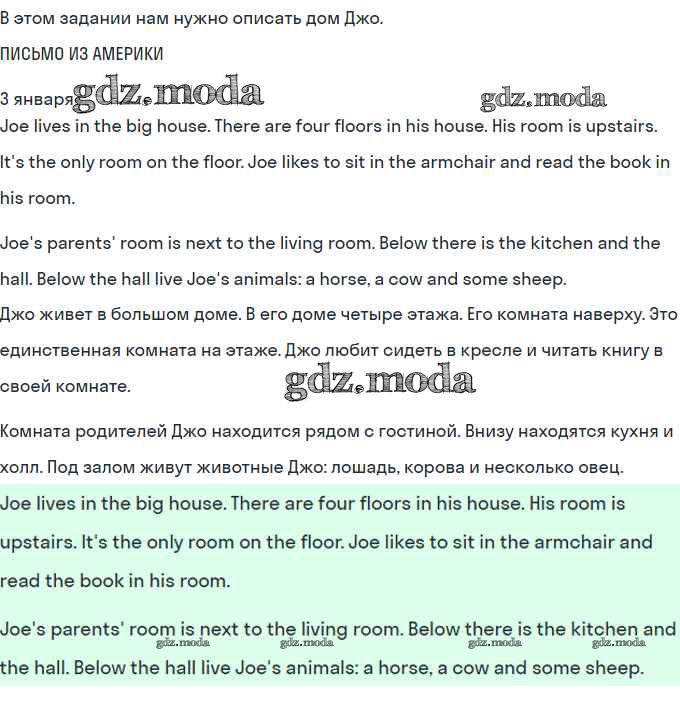 В этом задании нам нужно описать дом Джо.

ПИСЬМО ИЗ АМЕРИКИ

3 января gdz.moda gdz.moda

Joe lives in the big house. There are four floors in his house. His room is upstairs. It's the only room on the floor. Joe likes to sit in the armchair and read the book in his room.

Joe's parents' room is next to the living room. Below there is the kitchen and the hall. Below the hall live Joe's animals: a horse, a cow and some sheep.

Джо живет в большом доме. В его доме четыре этажа. Его комната наверху. Это единственная комната на этаже. Джо любит сидеть в кресле и читать книгу в своей комнате. gdz.moda

Комната родителей Джо находится рядом с гостиной. Внизу находятся кухня и холл. Под залом живут животные Джо: лошадь, корова и несколько овец.

Joe lives in the big house. There are four floors in his house. His room is upstairs. It's the only room on the floor. Joe likes to sit in the armchair and read the book in his room.

Joe's parents' room is next to the living room. Below there is the kitchen and the hall. Below the hall live Joe's animals: a horse, a cow and some sheep.

gdz.moda gdz.moda gdz.moda gdz.moda